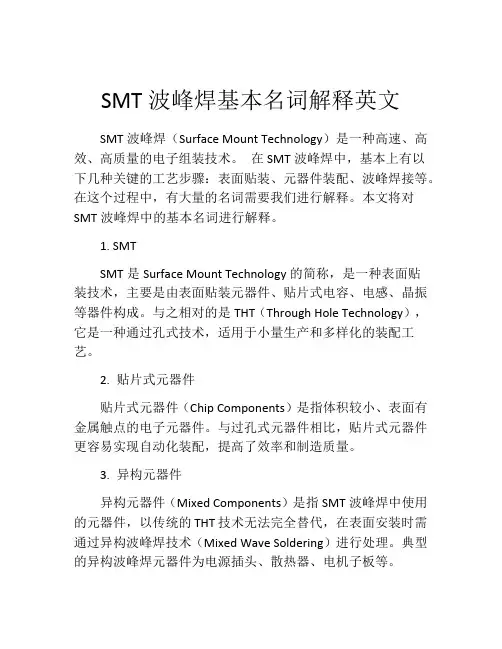 SMT 波峰焊基本名词解释英文

SMT 波峰焊（Surface Mount Technology）是一种高速、高效、高质量的电子组装技术。 在 SMT 波峰焊中，基本上有以下几种关键的工艺步骤：表面贴装、元器件装配、波峰焊接等。在这个过程中，有大量的名词需要我们进行解释。本文将对 SMT 波峰焊中的基本名词进行解释。

1. SMT

SMT 是 Surface Mount Technology 的简称，是一种表面贴装技术，主要是由表面贴装元器件、贴片式电容、电感、晶振等器件构成。与之相对的是 THT（Through Hole Technology），它是一种通过孔式技术，适用于小量生产和多样化的装配工艺。

2. 贴片式元器件

贴片式元器件（Chip Components）是指体积较小、表面有金属触点的电子元器件。与过孔式元器件相比，贴片式元器件更容易实现自动化装配，提高了效率和制造质量。

3. 异构元器件

异构元器件（Mixed Components）是指 SMT 波峰焊中使用的元器件，以传统的 THT 技术无法完全替代，在表面安装时需通过异构波峰焊技术（Mixed Wave Soldering）进行处理。典型的异构波峰焊元器件为电源插头、散热器、电机子板等。